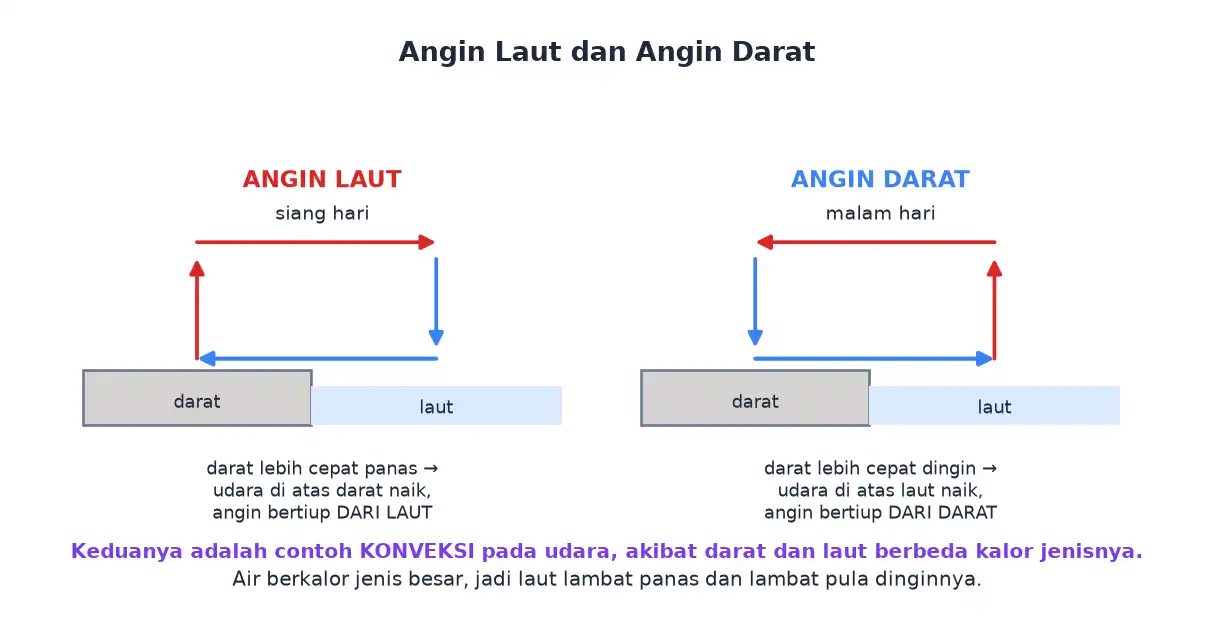 Angin Laut dan Angin Darat

ANGIN LAUT

siang hari

darat

laut

darat lebih cepat panas → udara di atas darat naik, angin bertiup DARI LAUT

ANGIN DARAT

malam hari

darat

laut

darat lebih cepat dingin → udara di atas laut naik, angin bertiup DARI DARAT

Keduanya adalah contoh KONVEKSI pada udara, akibat darat dan laut berbeda kalor jenisnya.

Air berkalor jenis besar, jadi laut lambat panas dan lambat pula dinginnya.